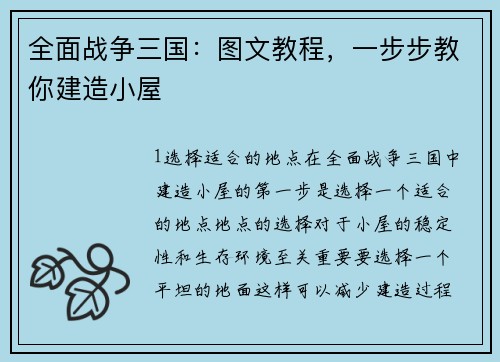 全面战争三国：图文教程，一步步教你建造小屋

1选择适合的地点在全面战争三国中建造小屋的第一步是选择一个适合的地点地点的选择对于小屋的稳定性和生存环境至关重要要选择一个平坦的地面这样可以减少建造过程